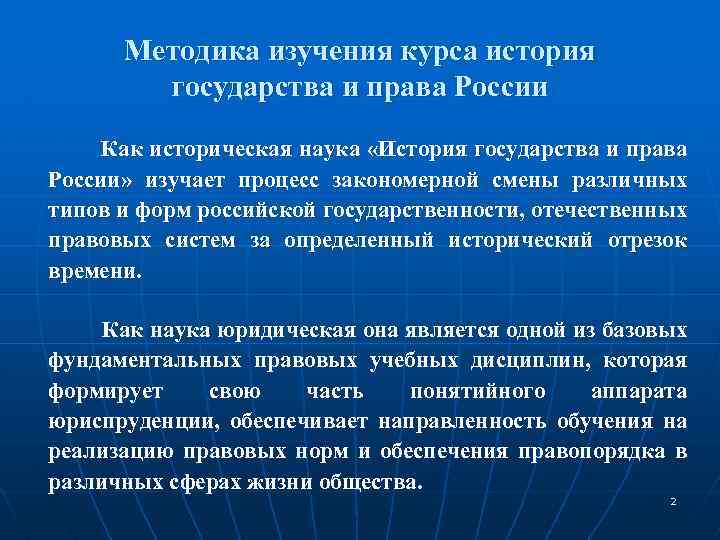 Методика изучения курса история государства и права России

Как историческая наука «История государства и права России» изучает процесс закономерной смены различных типов и форм российской государственности, отечественных правовых систем за определенный исторический отрезок времени.

Как наука юридическая она является одной из базовых фундаментальных правовых учебных дисциплин, которая формирует свою часть понятийного аппарата юриспруденции, обеспечивает направленность обучения на реализацию правовых норм и обеспечения правопорядка в различных сферах жизни общества.

2